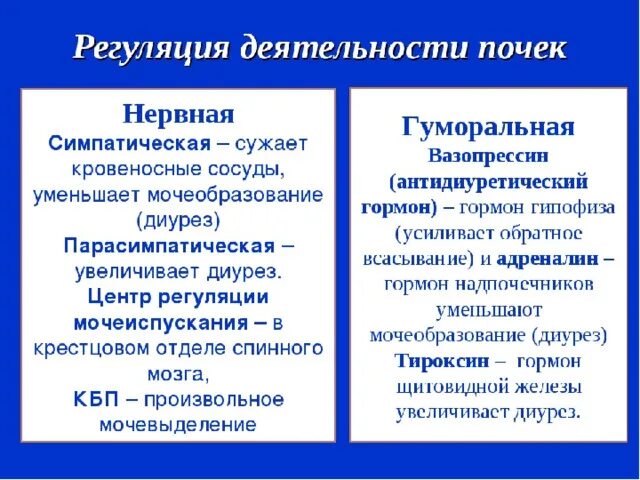 Регуляция деятельности почек

Нервная
Симпатическая – сужает кровеносные сосуды, уменьшает мочеобразование (диурез)
Парасимпатическая – увеличивает диурез.
Центр регуляции мочеиспускания – в крестцовом отделе спинного мозга,
КБП – произвольное мочевыделение

Гуморальная
Вазопрессин (антидиуретический гормон) – гормон гипофиза (усиливает обратное всасывание) и адреналин – гормон надпочечников уменьшают мочеобразование (диурез)
Тироксин – гормон щитовидной железы увеличивает диурез.